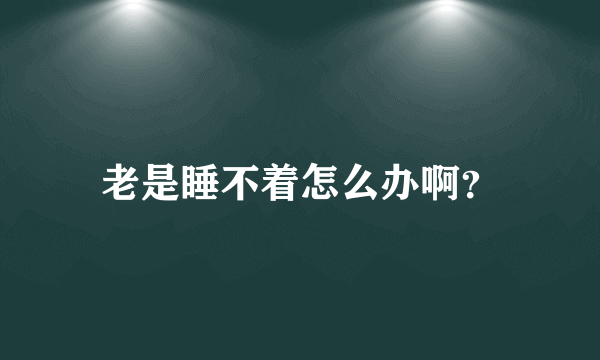 老是睡不着怎么办啊?